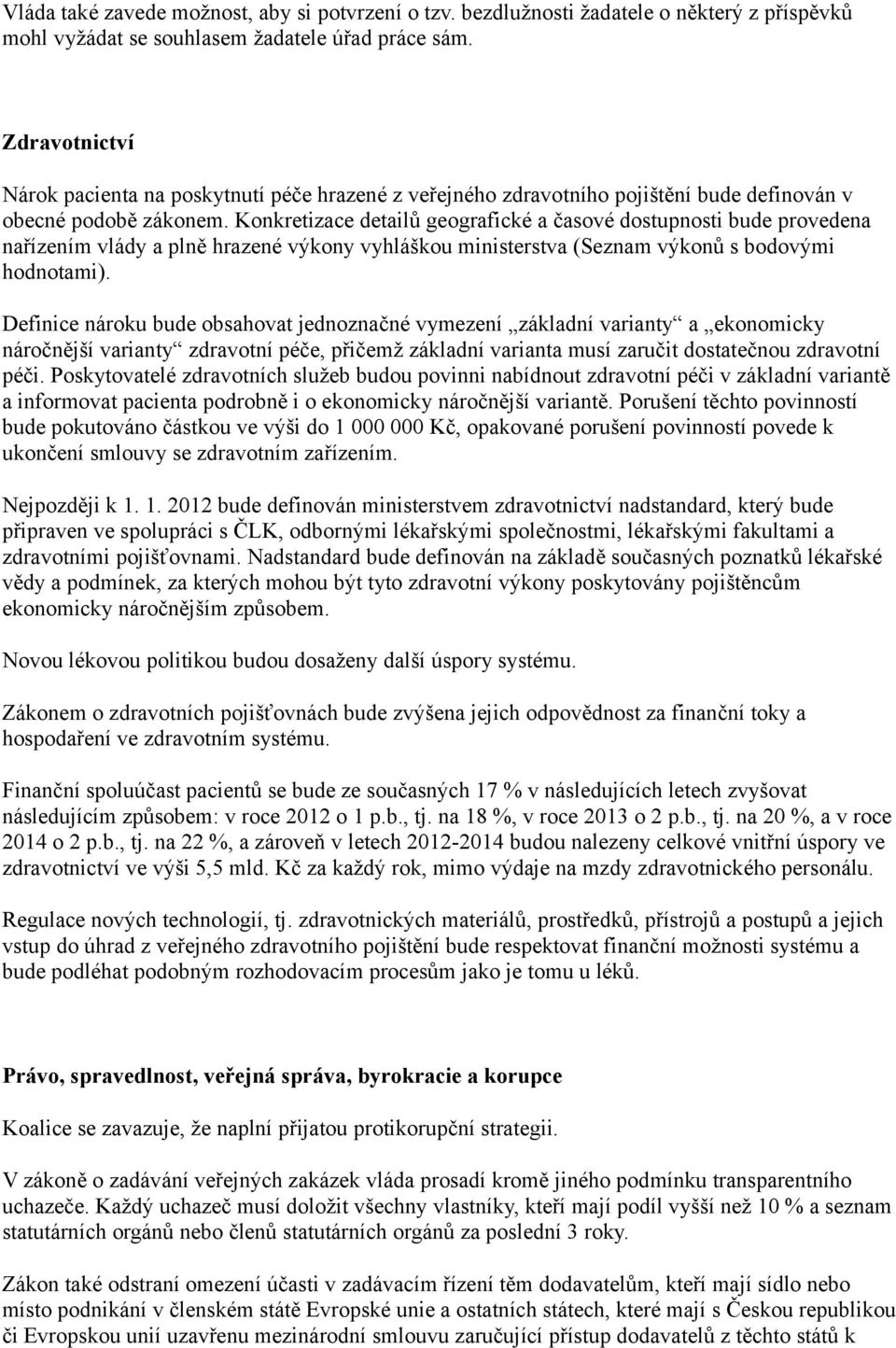 Vláda také zavede možnost, aby si potvrzení o tzv. bezdlužnosti žadatele o některý z příspěvků mohl vyžádat se souhlasem žadatele úřad práce sám.

Zdravotnictví

Nárok pacienta na poskytnutí péče hrazené z veřejného zdravotního pojištění bude definován v obecné podobě zákonem. Konkretizace detailů geografické a časové dostupnosti bude provedena nařízením vlády a plně hrazené výkony vyhláškou ministerstva (Seznam výkonů s bodovými hodnotami).

Definice nároku bude obsahovat jednoznačné vymezení „základní varianty“ a „ekonomicky náročnější varianty“ zdravotní péče, přičemž základní varianta musí zaručit dostatečnou zdravotní péči. Poskytovatelé zdravotních služeb budou povinni nabídnout zdravotní péči v základní variantě a informovat pacienta podrobně i o ekonomicky náročnější variantě. Porušení těchto povinností bude pokutováno částkou ve výši do 1 000 000 Kč, opakované porušení povinností povede k ukončení smlouvy se zdravotním zařízením.

Nejpozději k 1. 1. 2012 bude definován ministerstvem zdravotnictví nadstandard, který bude připraven ve spolupráci s ČLK, odbornými lékařskými společnostmi, lékařskými fakultami a zdravotními pojišťovnami. Nadstandard bude definován na základě současných poznatků lékařské vědy a podmínek, za kterých mohou být tyto zdravotní výkony poskytovány pojištěncům ekonomicky náročnějším způsobem.

Novou lékovou politikou budou dosaženy další úspory systému.

Zákonem o zdravotních pojišťovnách bude zvýšena jejich odpovědnost za finanční toky a hospodaření ve zdravotním systému.

Finanční spoluúčast pacientů se bude ze současných 17 % v následujících letech zvyšovat následujícím způsobem: v roce 2012 o 1 p.b., tj. na 18 %, v roce 2013 o 2 p.b., tj. na 20 %, a v roce 2014 o 2 p.b., tj. na 22 %, a zároveň v letech 2012-2014 budou nalezeny celkové vnitřní úspory ve zdravotnictví ve výši 5,5 mld. Kč za každý rok, mimo výdaje na mzdy zdravotnického personálu.

Regulace nových technologií, tj. zdravotnických materiálů, prostředků, přístrojů a postupů a jejich vstup do úhrad z veřejného zdravotního pojištění bude respektovat finanční možnosti systému a bude podléhat podobným rozhodovacím procesům jako je tomu u léků.

Právo, spravedlnost, veřejná správa, byrokracie a korupce

Koalice se zavazuje, že naplní přijatou protikorupční strategii.

V zákoně o zadávání veřejných zakázek vláda prosadí kromě jiného podmínku transparentního uchazeče. Každý uchazeč musí doložit všechny vlastníky, kteří mají podíl vyšší než 10 % a seznam statutárních orgánů nebo členů statutárních orgánů za poslední 3 roky.

Zákon také odstraní omezení účasti v zadávacím řízení těm dodavatelům, kteří mají sídlo nebo místo podnikání v členském státě Evropské unie a ostatních státech, které mají s Českou republikou či Evropskou unií uzavřenu mezinárodní smlouvu zaručující přístup dodavatelů z těchto států k